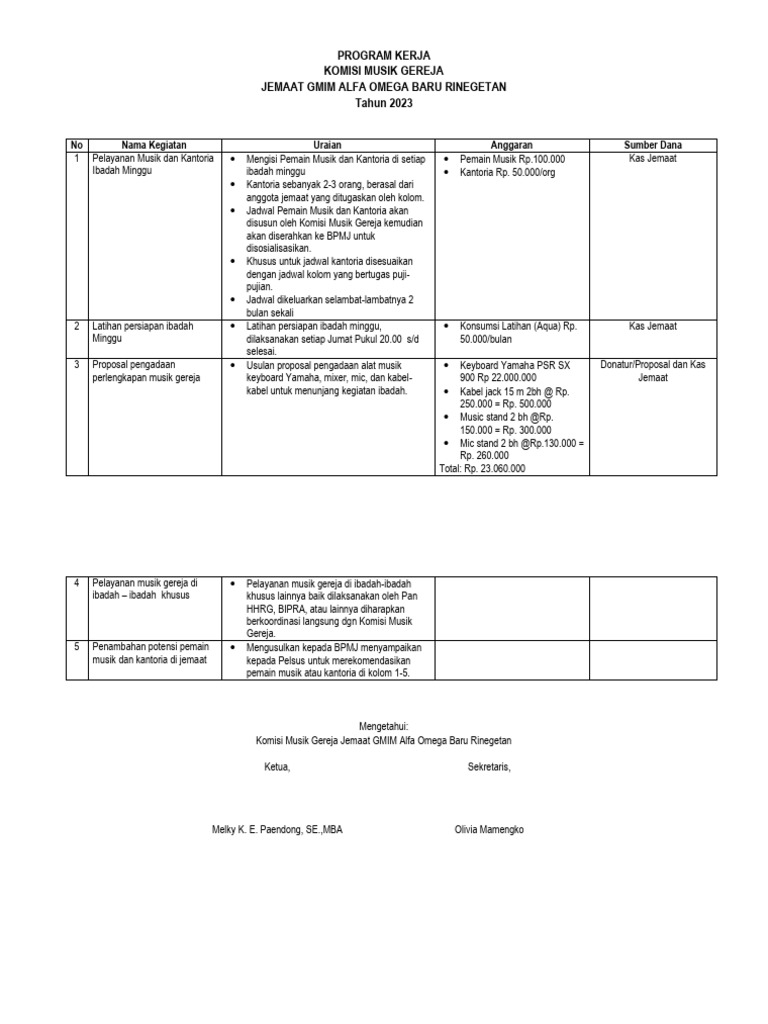 PROGRAM KERJA
KOMISI MUSIK GEREJA
JEMAAT GMIM ALFA OMEGA BARU RINEGETAN
Tahun 2023

| No | Nama Kegiatan | Uraian | Anggaran | Sumber Dana |
|---|---|---|---|---|
| 1 | Pelayanan Musik dan Kantoria Ibadah Minggu | • Mengisi Pemain Musik dan Kantoria di setiap ibadah minggu • Kantoria sebanyak 2-3 orang, berasal dari anggota jemaat yang ditugaskan oleh kolom. • Jadwal Pemain Musik dan Kantoria akan disusun oleh Komisi Musik Gereja kemudian akan diserahkan ke BPMJ untuk disosialisasikan. • Khusus untuk jadwal kantoria disesuaikan dengan jadwal kolom yang bertugas puji-pujian. • Jadwal dikeluarkan selambat-lambatnya 2 bulan sekali | • Pemain Musik Rp.100.000 • Kantoria Rp. 50.000/org | Kas Jemaat |
| 2 | Latihan persiapan ibadah Minggu | • Latihan persiapan ibadah minggu, dilaksanakan setiap Jumat Pukul 20.00 s/d selesai. | • Konsumsi Latihan (Aqua) Rp. 50.000/bulan | Kas Jemaat |
| 3 | Proposal pengadaan perlengkapan musik gereja | • Usulan proposal pengadaan alat musik keyboard Yamaha, mixer, mic, dan kabel-kabel untuk menunjang kegiatan ibadah. | • Keyboard Yamaha PSR SX 900 Rp 22.000.000 • Kabel jack 15 m 2bh @ Rp. 250.000 = Rp. 500.000 • Music stand 2 bh @Rp. 150.000 = Rp. 300.000 • Mic stand 2 bh @Rp.130.000 = Rp. 260.000 Total: Rp. 23.060.000 | Donatur/Proposal dan Kas Jemaat |

| 4 | Pelayanan musik gereja di ibadah – ibadah khusus | • Pelayanan musik gereja di ibadah-ibadah khusus lainnya baik dilaksanakan oleh Pan HHRG, BIPRA, atau lainnya diharapkan berkoordinasi langsung dgn Komisi Musik Gereja. | | |
|---|---|---|---|---|
| 5 | Penambahan potensi pemain musik dan kantoria di jemaat | • Mengusulkan kepada BPMJ menyampaikan kepada Pelsus untuk merekomendasikan pemain musik atau kantoria di kolom 1-5. | | |

Mengetahui:
Komisi Musik Gereja Jemaat GMIM Alfa Omega Baru Rinegetan

Ketua,

Sekretaris,

Melky K. E. Paendong, SE.,MBA

Olivia Mamengko